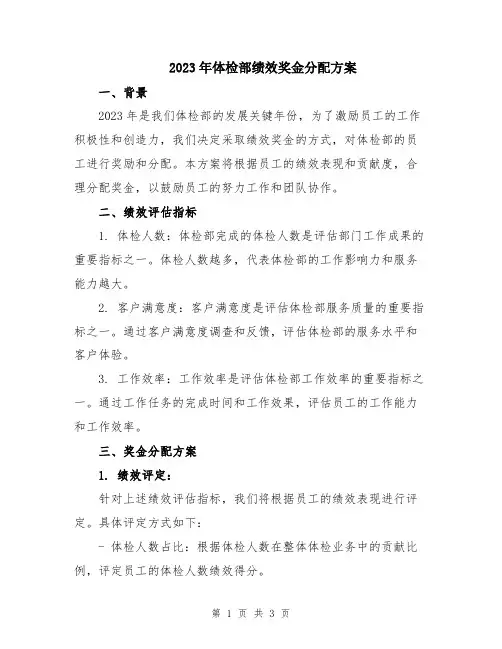 2023年体检部绩效奖金分配方案

一、背景

2023年是我们体检部的发展关键年份，为了激励员工的工作积极性和创造力，我们决定采取绩效奖金的方式，对体检部的员工进行奖励和分配。本方案将根据员工的绩效表现和贡献度，合理分配奖金，以鼓励员工的努力工作和团队协作。

二、绩效评估指标

1. 体检人数：体检部完成的体检人数是评估部门工作成果的重要指标之一。体检人数越多，代表体检部的工作影响力和服务能力越大。

2. 客户满意度：客户满意度是评估体检部服务质量的重要指标之一。通过客户满意度调查和反馈，评估体检部的服务水平和客户体验。

3. 工作效率：工作效率是评估体检部工作效率的重要指标之一。通过工作任务的完成时间和工作效果，评估员工的工作能力和工作效率。

三、奖金分配方案

1. 绩效评定：

针对上述绩效评估指标，我们将根据员工的绩效表现进行评定。具体评定方式如下：

- 体检人数占比：根据体检人数在整体体检业务中的贡献比例，评定员工的体检人数绩效得分。

第 1 页 共 3 页